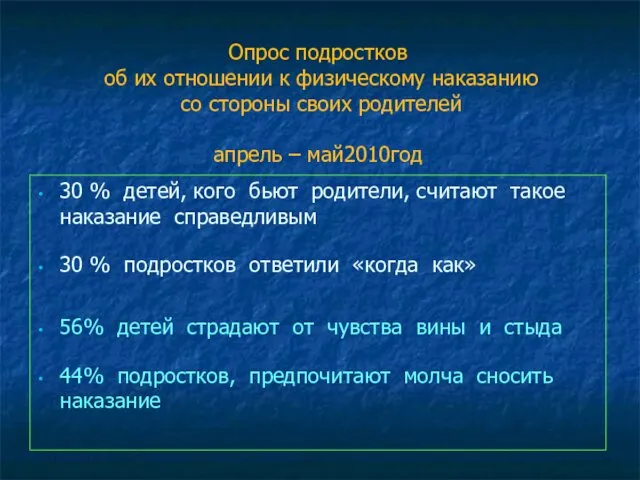 Опрос подростков
об их отношении к физическому наказанию
со стороны своих родителей

апрель – май2010год

• 30 % детей, кого бьют родители, считают такое наказание справедливым

• 30 % подростков ответили «когда как»

• 56% детей страдают от чувства вины и стыда

• 44% подростков, предпочитают молча сносить наказание